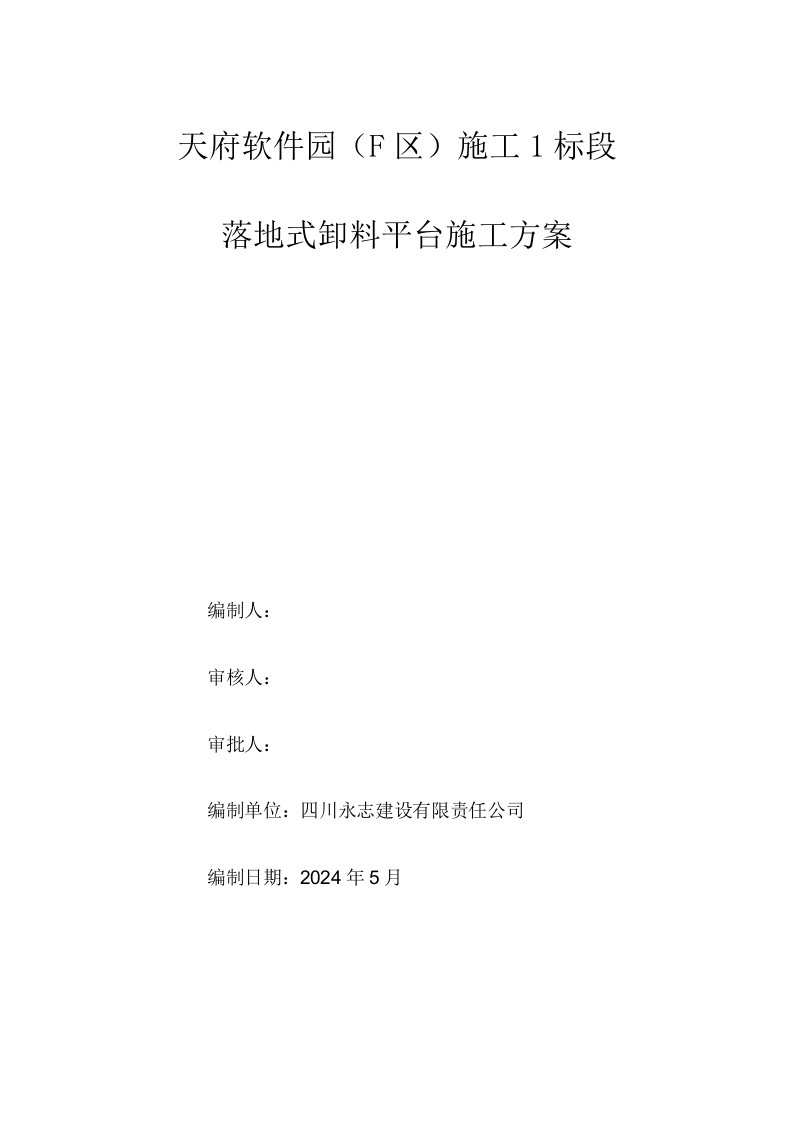 天府软件园（F区）施工1标段

落地式卸料平台施工方案

编制人：

审核人：

审批人：

编制单位：四川永志建设有限责任公司

编制日期：2024年5月